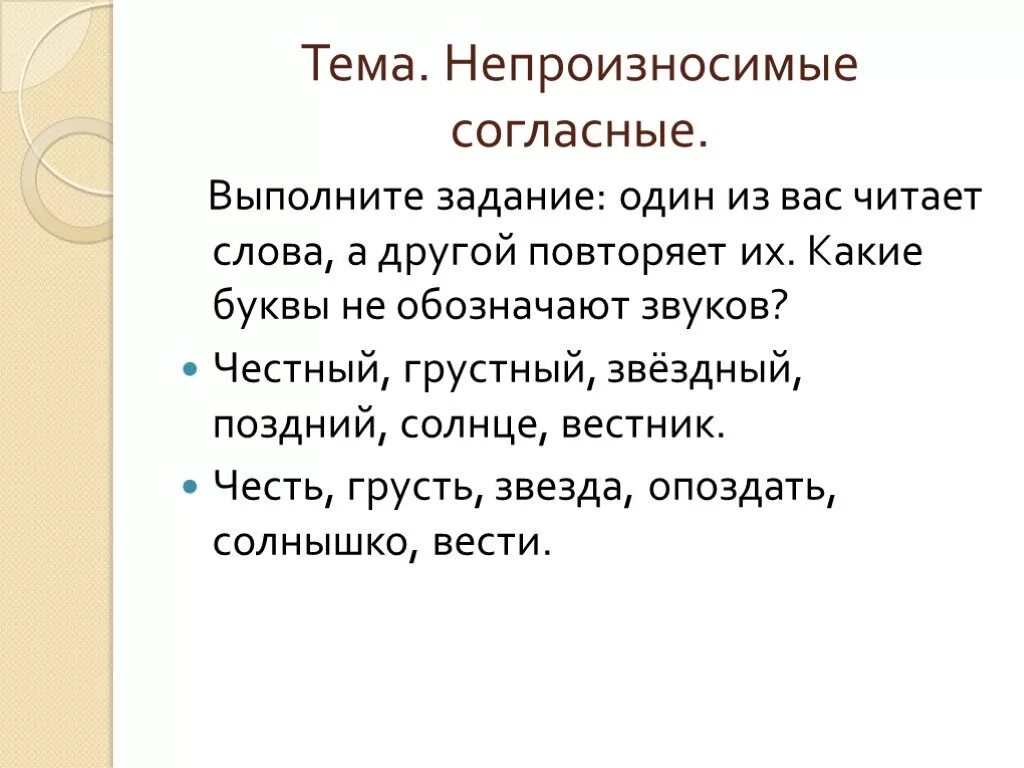 Тема. Непроизносимые согласные.

Выполните задание: один из вас читает слова, а другой повторяет их. Какие буквы не обозначают звуков?

Честный, грустный, звёздный, поздний, солнце, вестник.

Честь, грусть, звезда, опоздать, солнышко, вести.